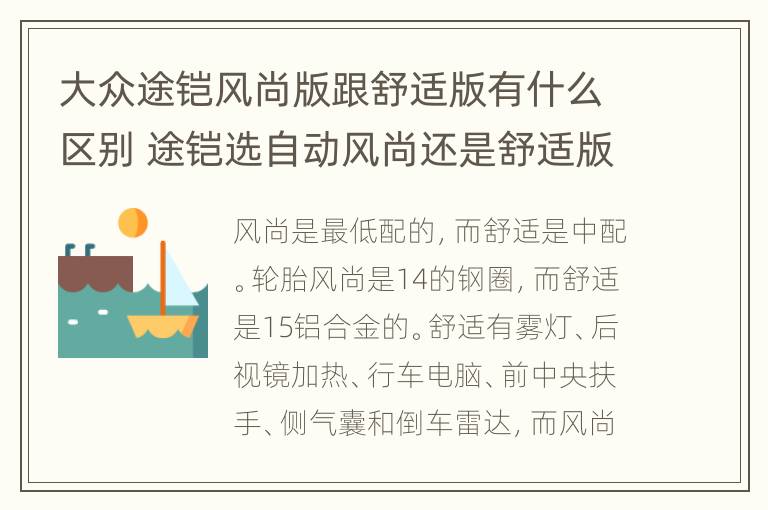 大众途铠风尚版跟舒适版有什么区别 途铠选自动风尚还是舒适版

风尚是最低配的，而舒适是中配。轮胎风尚是14的钢圈，而舒适是15铝合金的。舒适有雾灯、后视镜加热、行车电脑、前中央扶手、侧气囊和倒车雷达，而风尚